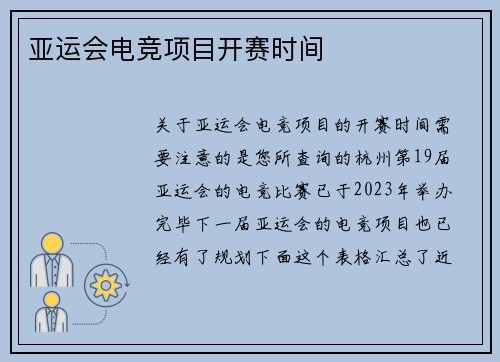 亚运会电竞项目开赛时间

关于亚运会电竞项目的开赛时间需要注意的是您所查询的杭州第19届亚运会的电竞比赛已于2023年举办完毕下一届亚运会的电竞项目也已经有了规划下面这个表格汇总了近